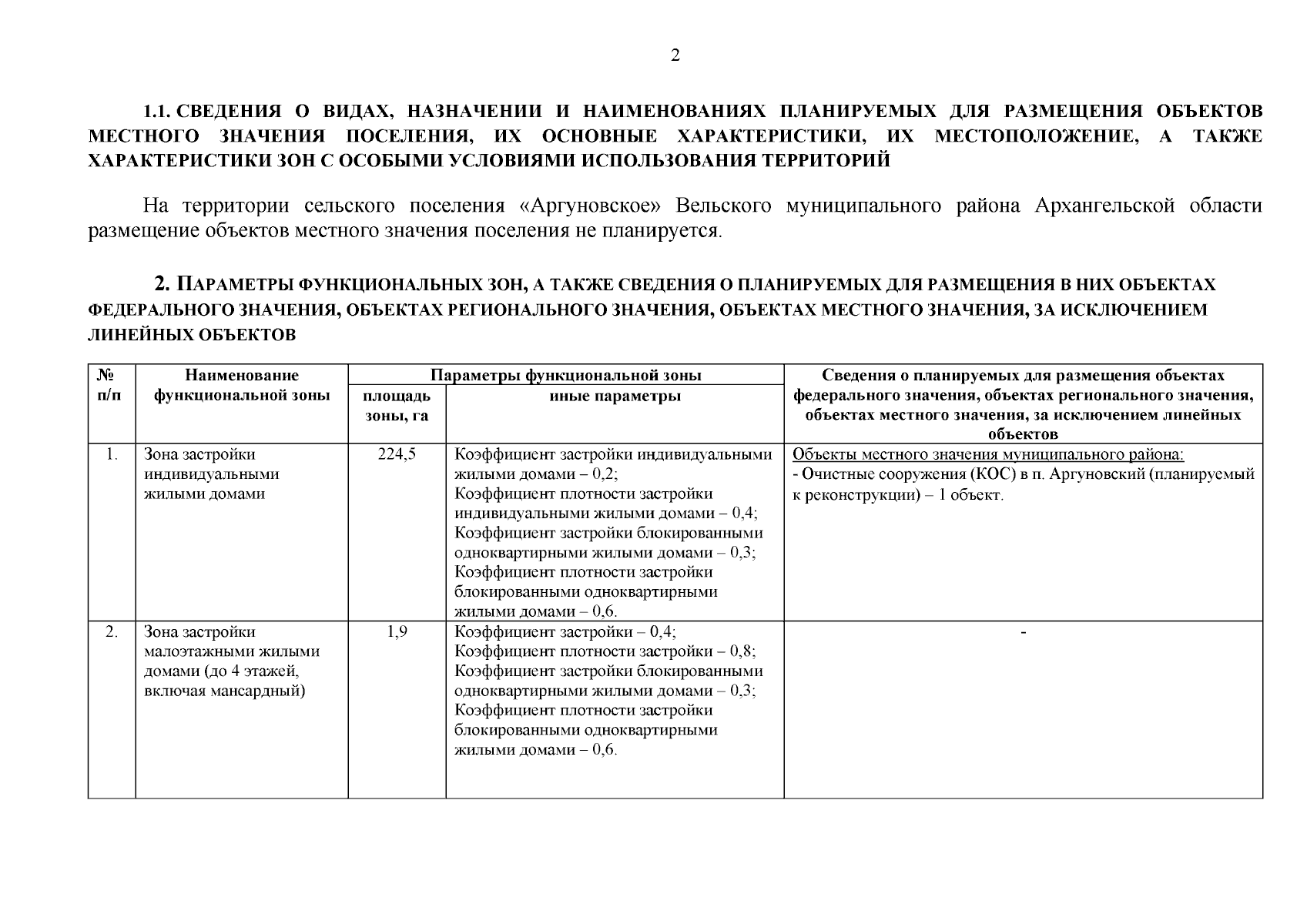 2

1.1. СВЕДЕНИЯ О ВИДАХ, НАЗНАЧЕНИИ И НАИМЕНОВАНИЯХ ПЛАНИРУЕМЫХ ДЛЯ РАЗМЕЩЕНИЯ ОБЪЕКТОВ МЕСТНОГО ЗНАЧЕНИЯ ПОСЕЛЕНИЯ, ИХ ОСНОВНЫЕ ХАРАКТЕРИСТИКИ, ИХ МЕСТОПОЛОЖЕНИЕ, А ТАКЖЕ ХАРАКТЕРИСТИКИ ЗОН С ОСОБЫМИ УСЛОВИЯМИ ИСПОЛЬЗОВАНИЯ ТЕРРИТОРИЙ

На территории сельского поселения «Аргуновское» Вельского муниципального района Архангельской области размещение объектов местного значения поселения не планируется.

2. ПАРАМЕТРЫ ФУНКЦИОНАЛЬНЫХ ЗОН, А ТАКЖЕ СВЕДЕНИЯ О ПЛАНИРУЕМЫХ ДЛЯ РАЗМЕЩЕНИЯ В НИХ ОБЪЕКТАХ ФЕДЕРАЛЬНОГО ЗНАЧЕНИЯ, ОБЪЕКТАХ РЕГИОНАЛЬНОГО ЗНАЧЕНИЯ, ОБЪЕКТАХ МЕСТНОГО ЗНАЧЕНИЯ, ЗА ИСКЛЮЧЕНИЕМ ЛИНЕЙНЫХ ОБЪЕКТОВ

| № п/п | Наименование функциональной зоны | Параметры функциональной зоны: площадь зоны, га | Параметры функциональной зоны: иные параметры | Сведения о планируемых для размещения объектах федерального значения, объектах регионального значения, объектах местного значения, за исключением линейных объектов |
|---|---|---|---|---|
| 1. | Зона застройки индивидуальными жилыми домами | 224,5 | Коэффициент застройки индивидуальными жилыми домами – 0,2; Коэффициент плотности застройки индивидуальными жилыми домами – 0,4; Коэффициент застройки блокированными одноквартирными жилыми домами – 0,3; Коэффициент плотности застройки блокированными одноквартирными жилыми домами – 0,6. | Объекты местного значения муниципального района: - Очистные сооружения (КОС) в п. Аргуновский (планируемый к реконструкции) – 1 объект. |
| 2. | Зона застройки малоэтажными жилыми домами (до 4 этажей, включая мансардный) | 1,9 | Коэффициент застройки – 0,4; Коэффициент плотности застройки – 0,8; Коэффициент застройки блокированными одноквартирными жилыми домами – 0,3; Коэффициент плотности застройки блокированными одноквартирными жилыми домами – 0,6. | - |